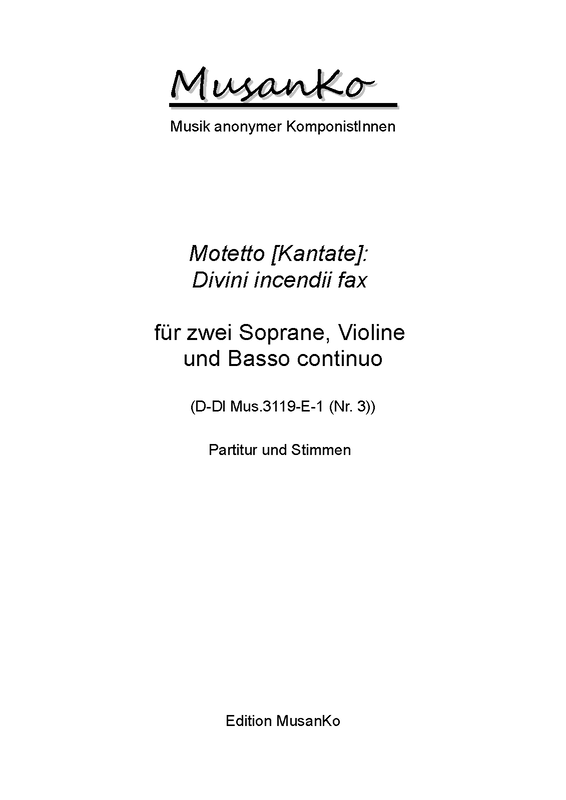 MusanKo

Musik anonymer KomponistInnen

Motetto [Kantate]:
Divini incendii fax

für zwei Soprane, Violine und Basso continuo

(D-Dl Mus.3119-E-1 (Nr. 3))

Partitur und Stimmen

Edition MusanKo